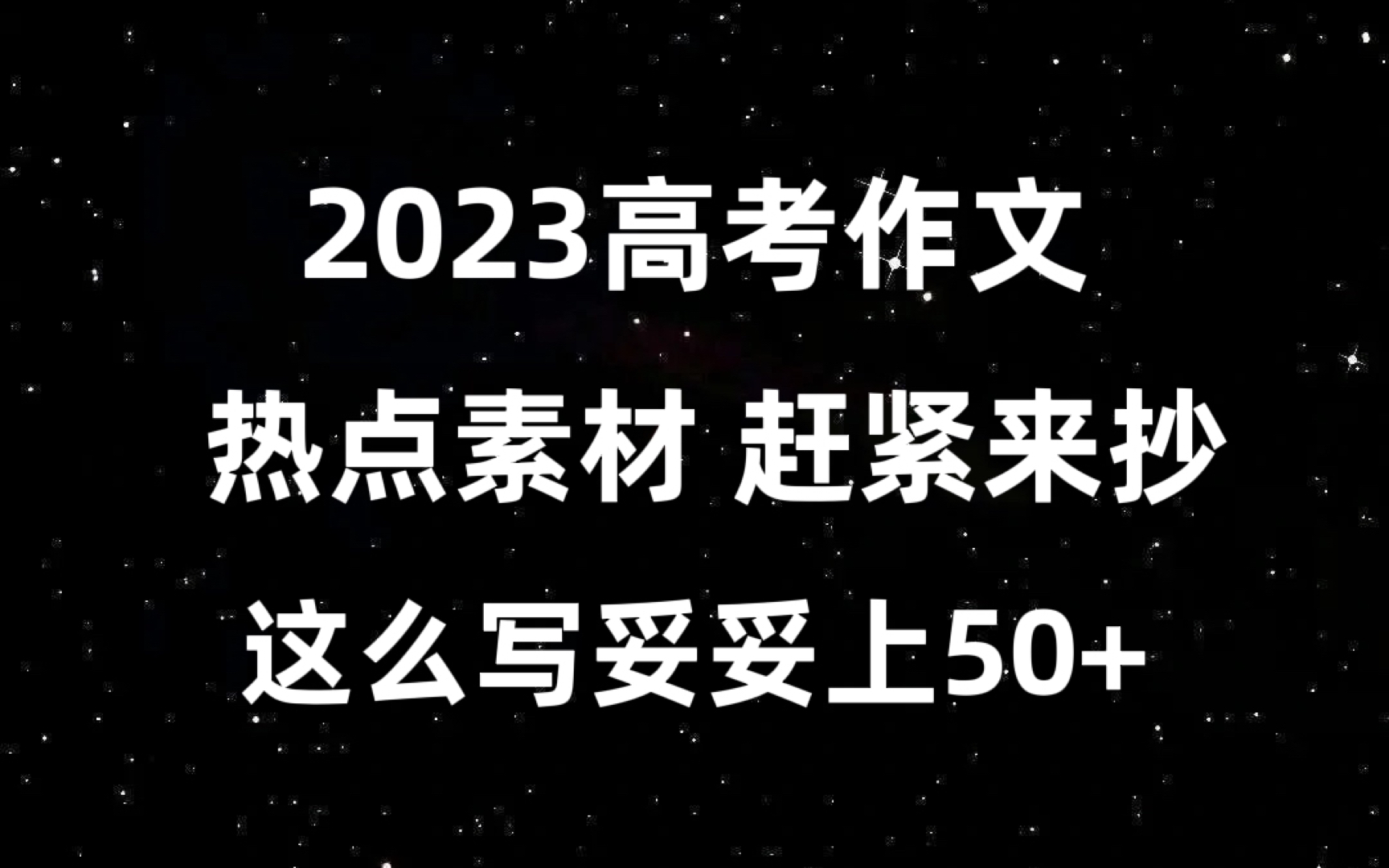 2023高考作文

热点素材 赶紧来抄

这么写妥妥上50+